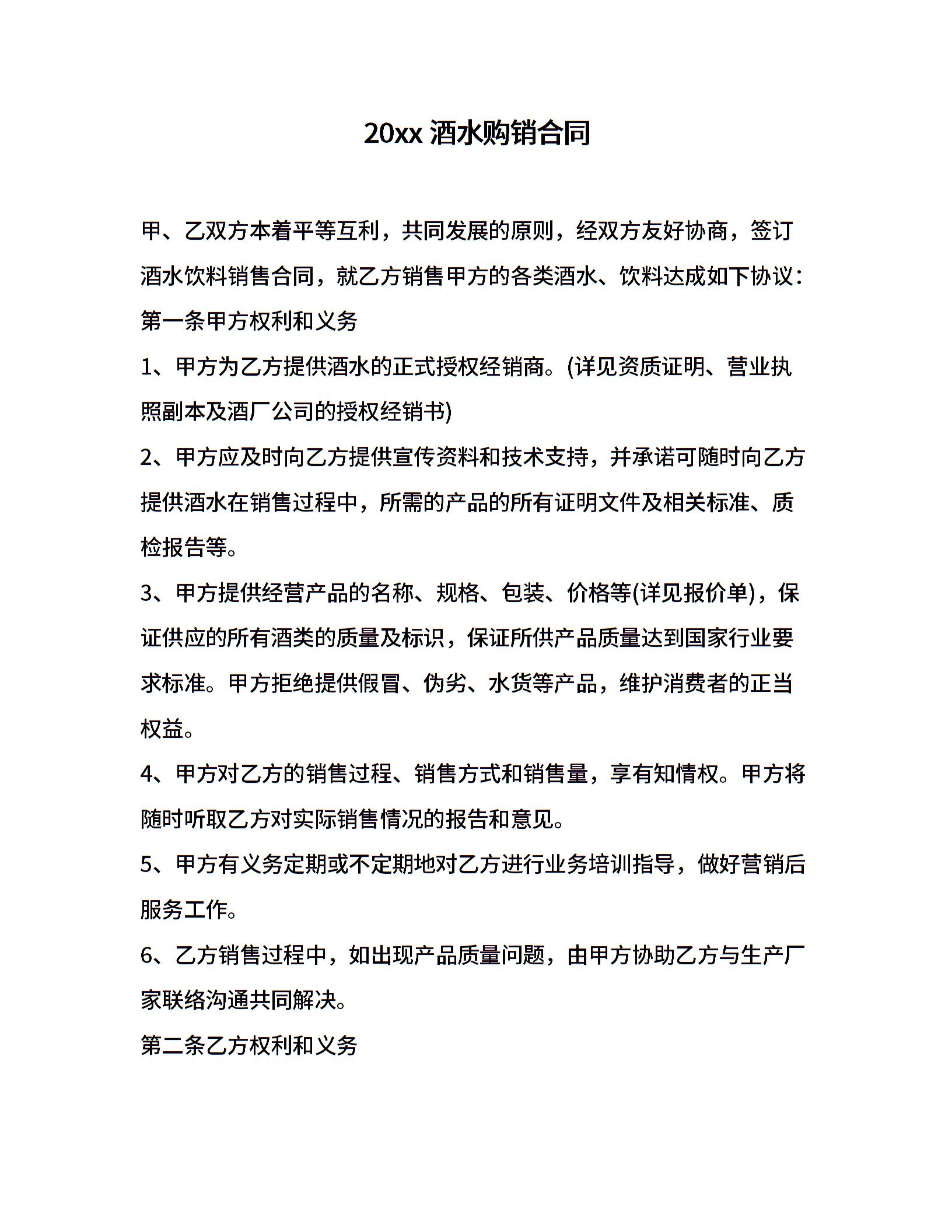 20xx 酒水购销合同

甲、乙双方本着平等互利，共同发展的原则，经双方友好协商，签订酒水饮料销售合同，就乙方销售甲方的各类酒水、饮料达成如下协议：

第一条甲方权利和义务

1、甲方为乙方提供酒水的正式授权经销商。(详见资质证明、营业执照副本及酒厂公司的授权经销书)

2、甲方应及时向乙方提供宣传资料和技术支持，并承诺可随时向乙方提供酒水在销售过程中，所需的产品的所有证明文件及相关标准、质检报告等。

3、甲方提供经营产品的名称、规格、包装、价格等(详见报价单)，保证供应的所有酒类的质量及标识，保证所供产品质量达到国家行业要求标准。甲方拒绝提供假冒、伪劣、水货等产品，维护消费者的正当权益。

4、甲方对乙方的销售过程、销售方式和销售量，享有知情权。甲方将随时听取乙方对实际销售情况的报告和意见。

5、甲方有义务定期或不定期地对乙方进行业务培训指导，做好营销后服务工作。

6、乙方销售过程中，如出现产品质量问题，由甲方协助乙方与生产厂家联络沟通共同解决。

第二条乙方权利和义务